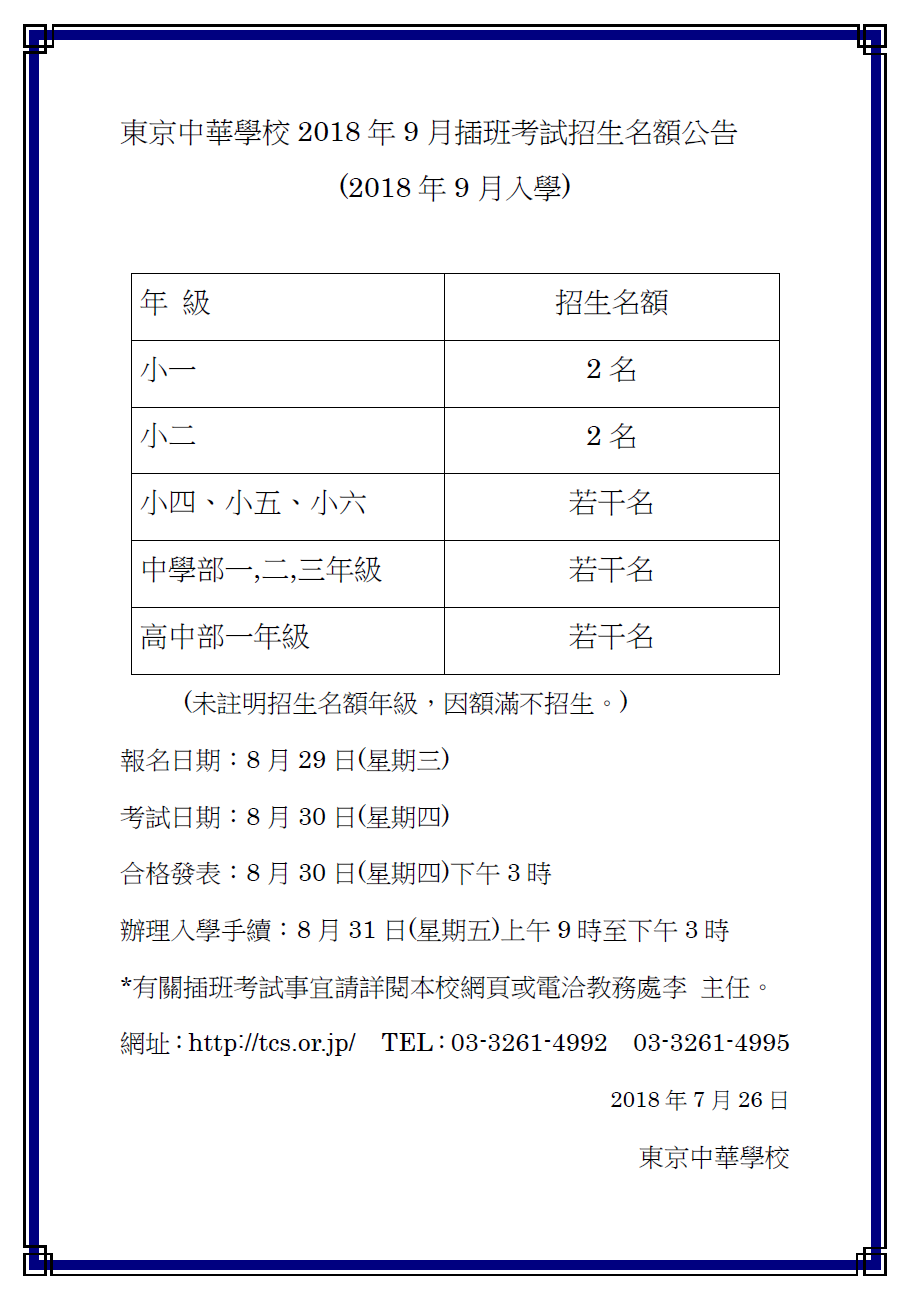 東京中華學校 2018 年 9 月插班考試招生名額公告

(2018 年 9 月入學)

| 年 級 | 招生名額 |
|---|---|
| 小一 | 2 名 |
| 小二 | 2 名 |
| 小四、小五、小六 | 若干名 |
| 中學部一,二,三年級 | 若干名 |
| 高中部一年級 | 若干名 |

(未註明招生名額年級，因額滿不招生。)

報名日期：8 月 29 日(星期三)

考試日期：8 月 30 日(星期四)

合格發表：8 月 30 日(星期四)下午 3 時

辦理入學手續：8 月 31 日(星期五)上午 9 時至下午 3 時

*有關插班考試事宜請詳閱本校網頁或電洽教務處李 主任。

網址：http://tcs.or.jp/ TEL：03-3261-4992 03-3261-4995

2018 年 7 月 26 日

東京中華學校